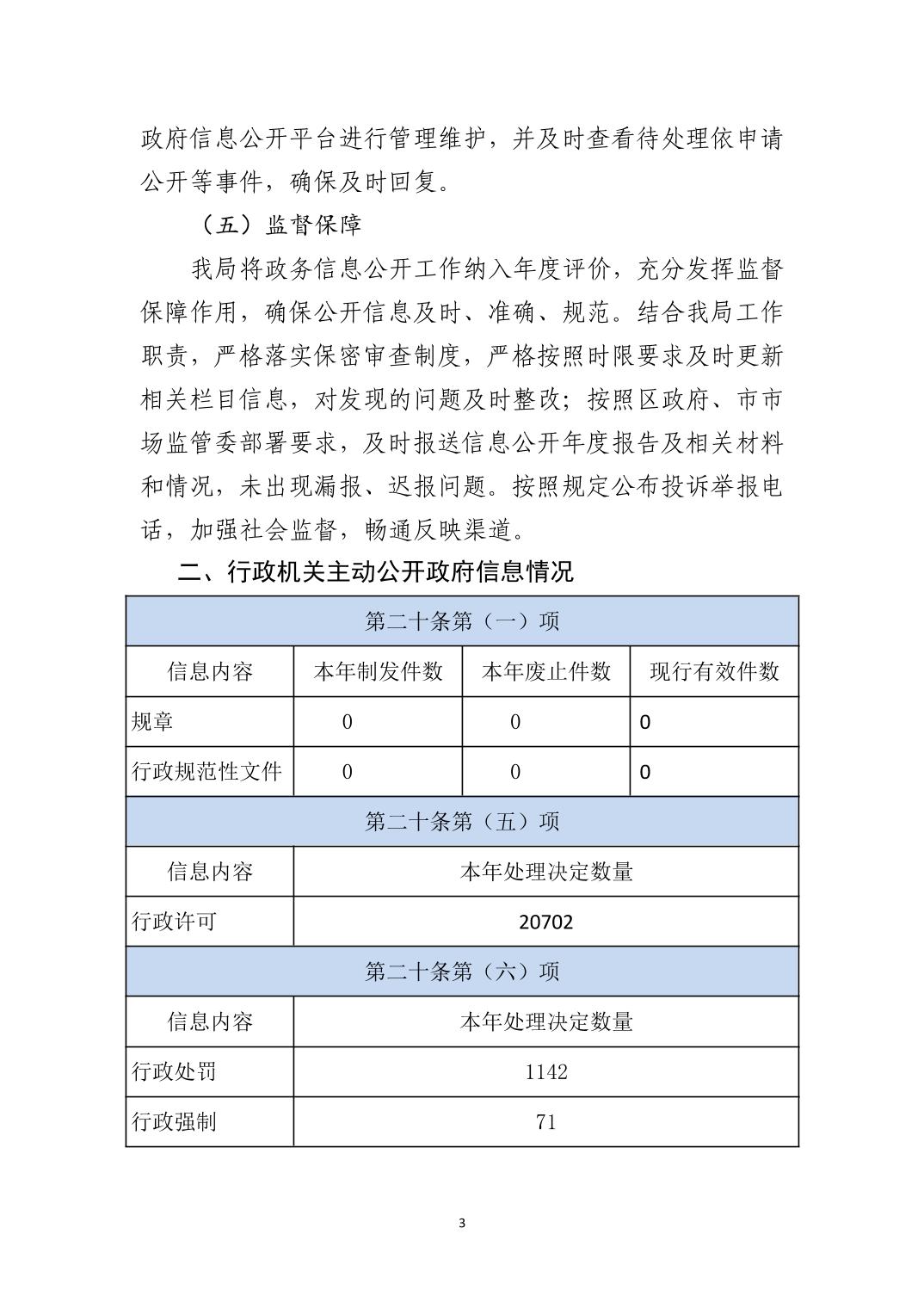 政府信息公开平台进行管理维护，并及时查看待处理依申请公开等事件，确保及时回复。

（五）监督保障

我局将政务信息公开工作纳入年度评价，充分发挥监督保障作用，确保公开信息及时、准确、规范。结合我局工作职责，严格落实保密审查制度，严格按照时限要求及时更新相关栏目信息，对发现的问题及时整改；按照区政府、市市场监管委部署要求，及时报送信息公开年度报告及相关材料和情况，未出现漏报、迟报问题。按照规定公布投诉举报电话，加强社会监督，畅通反映渠道。

二、行政机关主动公开政府信息情况

| 第二十条第（一）项 | | | |
|---|---|---|---|
| 信息内容 | 本年制发件数 | 本年废止件数 | 现行有效件数 |
| 规章 | 0 | 0 | 0 |
| 行政规范性文件 | 0 | 0 | 0 |
| 第二十条第（五）项 | | | |
| 信息内容 | 本年处理决定数量 | | |
| 行政许可 | 20702 | | |
| 第二十条第（六）项 | | | |
| 信息内容 | 本年处理决定数量 | | |
| 行政处罚 | 1142 | | |
| 行政强制 | 71 | | |

3